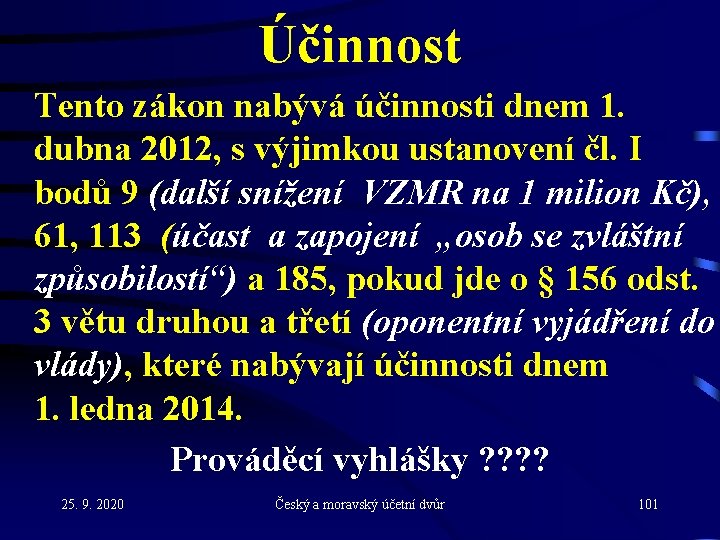 Účinnost

Tento zákon nabývá účinnosti dnem 1. dubna 2012, s výjimkou ustanovení čl. I bodů 9 (další snížení VZMR na 1 milion Kč), 61, 113 (účast a zapojení „osob se zvláštní způsobilostí“) a 185, pokud jde o § 156 odst. 3 větu druhou a třetí (oponentní vyjádření do vlády), které nabývají účinnosti dnem 1. ledna 2014.

Prováděcí vyhlášky ????

25. 9. 2020

Český a moravský účetní dvůr

101